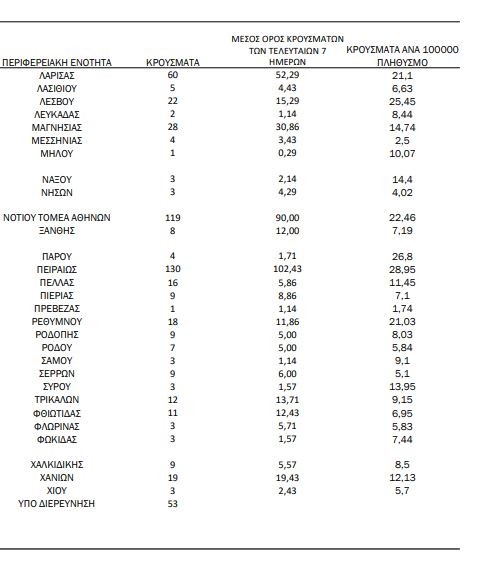 | ΠΕΡΙΦΕΡΕΙΑΚΗ ΕΝΟΤΗΤΑ | ΚΡΟΥΣΜΑΤΑ | ΜΕΣΟΣ ΟΡΟΣ ΚΡΟΥΣΜΑΤΩΝ ΤΩΝ ΤΕΛΕΥΤΑΙΩΝ 7 ΗΜΕΡΩΝ | ΚΡΟΥΣΜΑΤΑ ΑΝΑ 100000 ΠΛΗΘΥΣΜΟ |
|---|---|---|---|
| ΛΑΡΙΣΑΣ | 60 | 52,29 | 21,1 |
| ΛΑΣΙΘΙΟΥ | 5 | 4,43 | 6,63 |
| ΛΕΣΒΟΥ | 22 | 15,29 | 25,45 |
| ΛΕΥΚΑΔΑΣ | 2 | 1,14 | 8,44 |
| ΜΑΓΝΗΣΙΑΣ | 28 | 30,86 | 14,74 |
| ΜΕΣΣΗΝΙΑΣ | 4 | 3,43 | 2,5 |
| ΜΗΛΟΥ | 1 | 0,29 | 10,07 |
| ΝΑΞΟΥ | 3 | 2,14 | 14,4 |
| ΝΗΣΩΝ | 3 | 4,29 | 4,02 |
| ΝΟΤΙΟΥ ΤΟΜΕΑ ΑΘΗΝΩΝ | 119 | 90,00 | 22,46 |
| ΞΑΝΘΗΣ | 8 | 12,00 | 7,19 |
| ΠΑΡΟΥ | 4 | 1,71 | 26,8 |
| ΠΕΙΡΑΙΩΣ | 130 | 102,43 | 28,95 |
| ΠΕΛΛΑΣ | 16 | 5,86 | 11,45 |
| ΠΙΕΡΙΑΣ | 9 | 8,86 | 7,1 |
| ΠΡΕΒΕΖΑΣ | 1 | 1,14 | 1,74 |
| ΡΕΘΥΜΝΟΥ | 18 | 11,86 | 21,03 |
| ΡΟΔΟΠΗΣ | 9 | 5,00 | 8,03 |
| ΡΟΔΟΥ | 7 | 5,00 | 5,84 |
| ΣΑΜΟΥ | 3 | 1,14 | 9,1 |
| ΣΕΡΡΩΝ | 9 | 6,00 | 5,1 |
| ΣΥΡΟΥ | 3 | 1,57 | 13,95 |
| ΤΡΙΚΑΛΩΝ | 12 | 13,71 | 9,15 |
| ΦΘΙΩΤΙΔΑΣ | 11 | 12,43 | 6,95 |
| ΦΛΩΡΙΝΑΣ | 3 | 5,71 | 5,83 |
| ΦΩΚΙΔΑΣ | 3 | 1,57 | 7,44 |
| ΧΑΛΚΙΔΙΚΗΣ | 9 | 5,57 | 8,5 |
| ΧΑΝΙΩΝ | 19 | 19,43 | 12,13 |
| ΧΙΟΥ | 3 | 2,43 | 5,7 |
| ΥΠΟ ΔΙΕΡΕΥΝΗΣΗ | 53 | | |